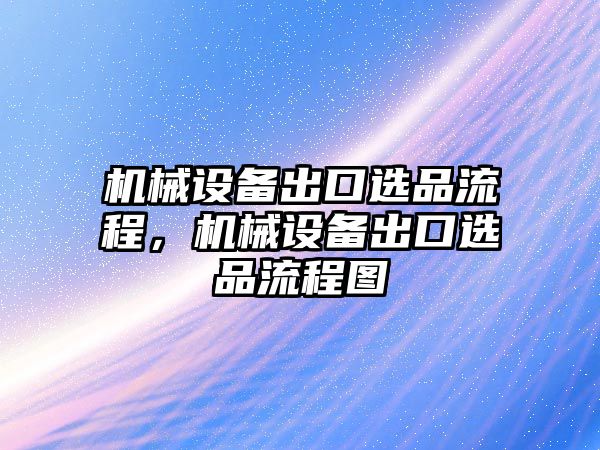 机械设备出口选品流程，机械设备出口选品流程图